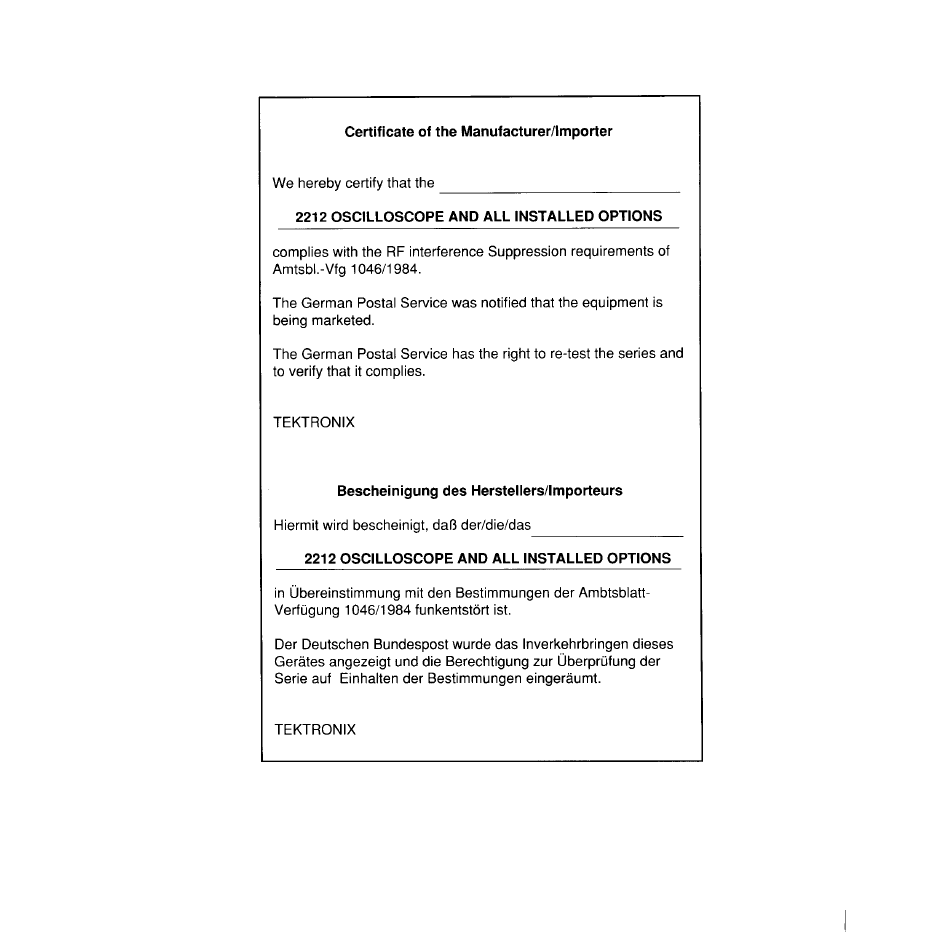 Certificate of the Manufacturer/Importer

We hereby certify that the

2212 OSCILLOSCOPE AND ALL INSTALLED OPTIONS

complies with the RF interference Suppression requirements of Amtsbl.-Vfg 1046/1984.

The German Postal Service was notified that the equipment is being marketed.

The German Postal Service has the right to re-test the series and to verify that it complies.

TEKTRONIX

Bescheinigung des Herstellers/Importeurs

Hiermit wird bescheinigt, daß der/die/das

2212 OSCILLOSCOPE AND ALL INSTALLED OPTIONS

in Übereinstimmung mit den Bestimmungen der Ambtsblatt-Verfügung 1046/1984 funkentstört ist.

Der Deutschen Bundespost wurde das Inverkehrbringen dieses Gerätes angezeigt und die Berechtigung zur Überprüfung der Serie auf Einhalten der Bestimmungen eingeräumt.

TEKTRONIX